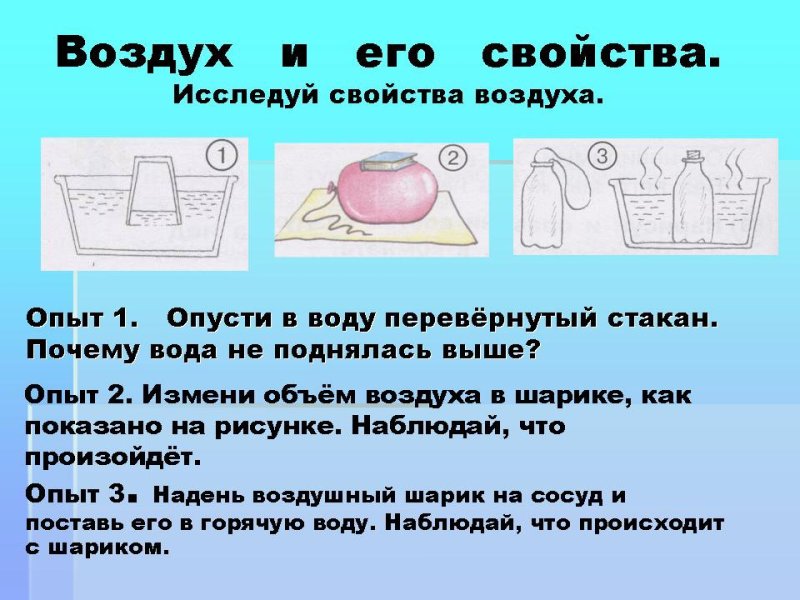 Воздух и его свойства.
Исследуй свойства воздуха.

1

2

3

Опыт 1. Опусти в воду перевёрнутый стакан. Почему вода не поднялась выше?

Опыт 2. Измени объём воздуха в шарике, как показано на рисунке. Наблюдай, что произойдёт.

Опыт 3. Надень воздушный шарик на сосуд и поставь его в горячую воду. Наблюдай, что происходит с шариком.